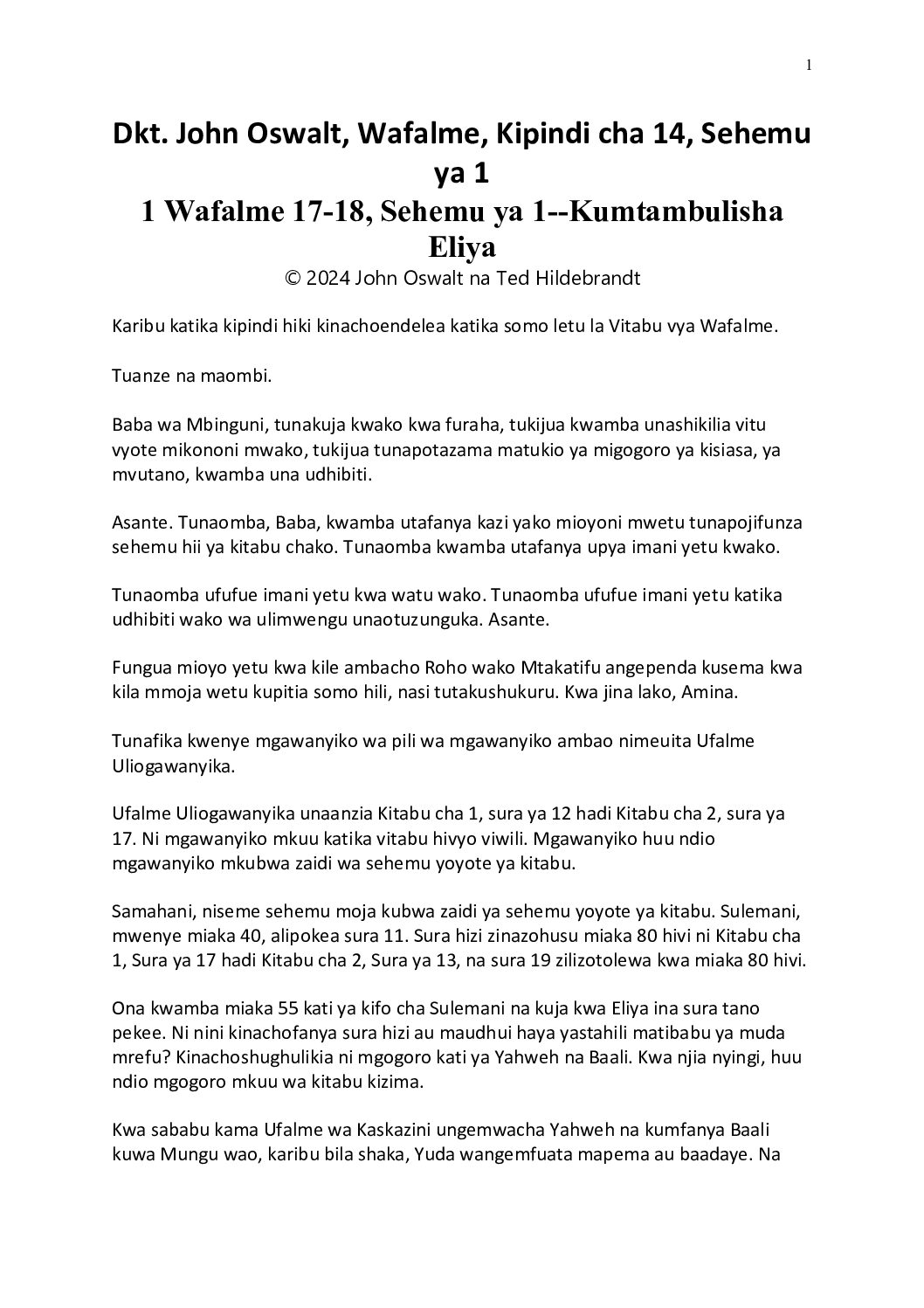 1

Dkt. John Oswalt, Wafalme, Kipindi cha 14, Sehemu ya 1
1 Wafalme 17-18, Sehemu ya 1--Kumtambulisha Eliya
© 2024 John Oswalt na Ted Hildebrandt

Karibu katika kipindi hiki kinachoendelea katika somo letu la Vitabu vya Wafalme.

Tuanze na maombi.

Baba wa Mbinguni, tunakuja kwako kwa furaha, tukijua kwamba unashikilia vitu vyote mikononi mwako, tukijua tunapotazama matukio ya migogoro ya kisiasa, ya mvutano, kwamba una udhibiti.

Asante. Tunaomba, Baba, kwamba utafanya kazi yako mioyoni mwetu tunapojifunza sehemu hii ya kitabu chako. Tunaomba kwamba utafanya upya imani yetu kwako.

Tunaomba ufufue imani yetu kwa watu wako. Tunaomba ufufue imani yetu katika udhibiti wako wa ulimwengu unaotuzunguka. Asante.

Fungua mioyo yetu kwa kile ambacho Roho wako Mtakatifu angependa kusema kwa kila mmoja wetu kupitia somo hili, nasi tutakushukuru. Kwa jina lako, Amina.

Tunafika kwenye mgawanyiko wa pili wa mgawanyiko ambao nimeuita Ufalme Uliogawanyika.

Ufalme Uliogawanyika unaanzia Kitabu cha 1, sura ya 12 hadi Kitabu cha 2, sura ya 17. Ni mgawanyiko mkuu katika vitabu hivyo viwili. Mgawanyiko huu ndio mgawanyiko mkubwa zaidi wa sehemu yoyote ya kitabu.

Samahani, niseme sehemu moja kubwa zaidi ya sehemu yoyote ya kitabu. Sulemani, mwenye miaka 40, alipokea sura 11. Sura hizi zinazohusu miaka 80 hivi ni Kitabu cha 1, Sura ya 17 hadi Kitabu cha 2, Sura ya 13, na sura 19 zilizotolewa kwa miaka 80 hivi.

Ona kwamba miaka 55 kati ya kifo cha Sulemani na kuja kwa Eliya ina sura tano pekee. Ni nini kinachofanya sura hizi au maudhui haya yastahili matibabu ya muda mrefu? Kinachoshughulikia ni mgogoro kati ya Yahweh na Baali. Kwa njia nyingi, huu ndio mgogoro mkuu wa kitabu kizima.

Kwa sababu kama Ufalme wa Kaskazini ungemwacha Yahweh na kumfanya Baali kuwa Mungu wao, karibu bila shaka, Yuda wangemfuata mapema au baadaye. Na